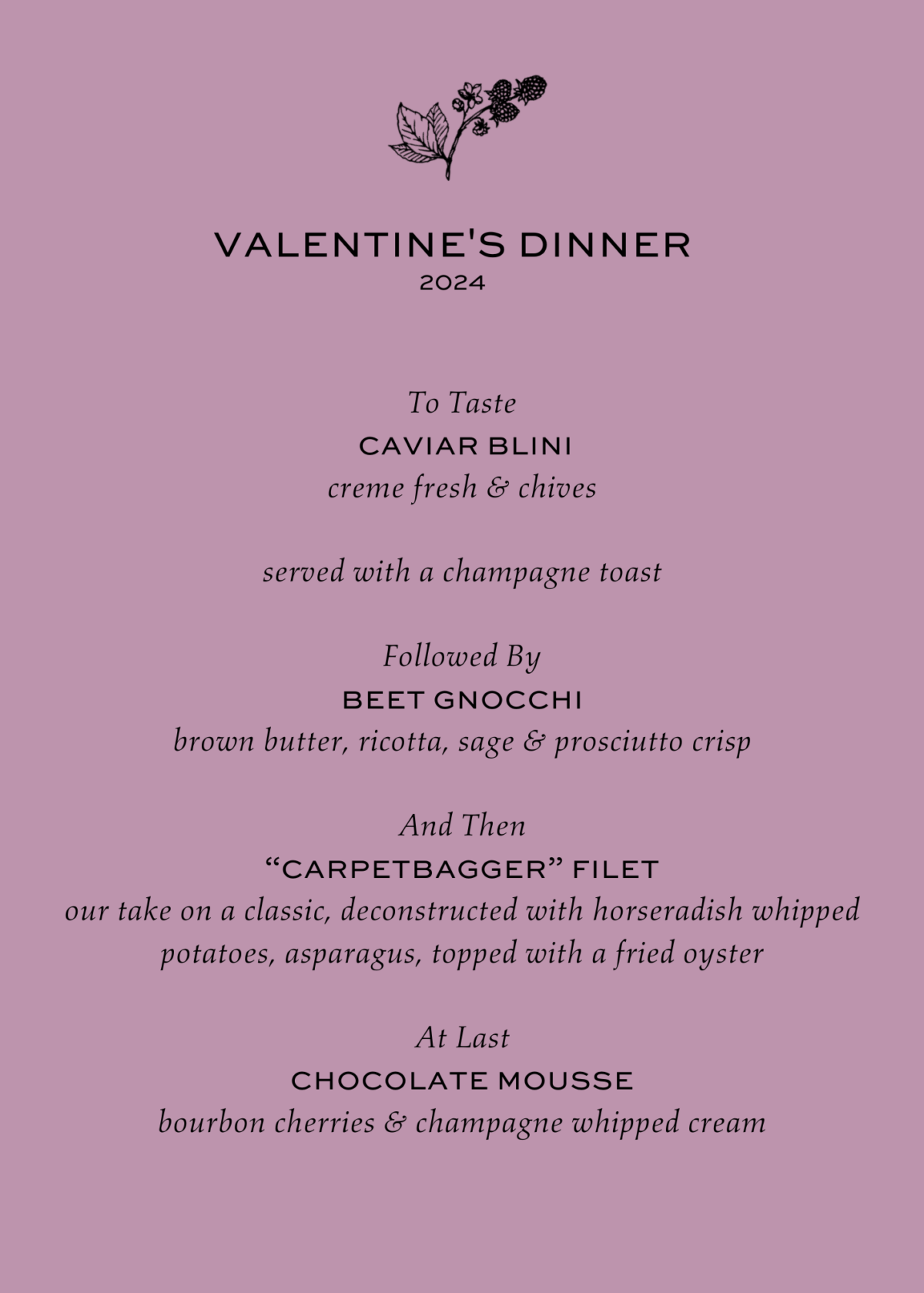 VALENTINE'S DINNER
2024

To Taste
CAVIAR BLINI
creme fresh & chives

served with a champagne toast

Followed By
BEET GNOCCHI
brown butter, ricotta, sage & prosciutto crisp

And Then
"CARPETBAGGER" FILET
our take on a classic, deconstructed with horseradish whipped potatoes, asparagus, topped with a fried oyster

At Last
CHOCOLATE MOUSSE
bourbon cherries & champagne whipped cream